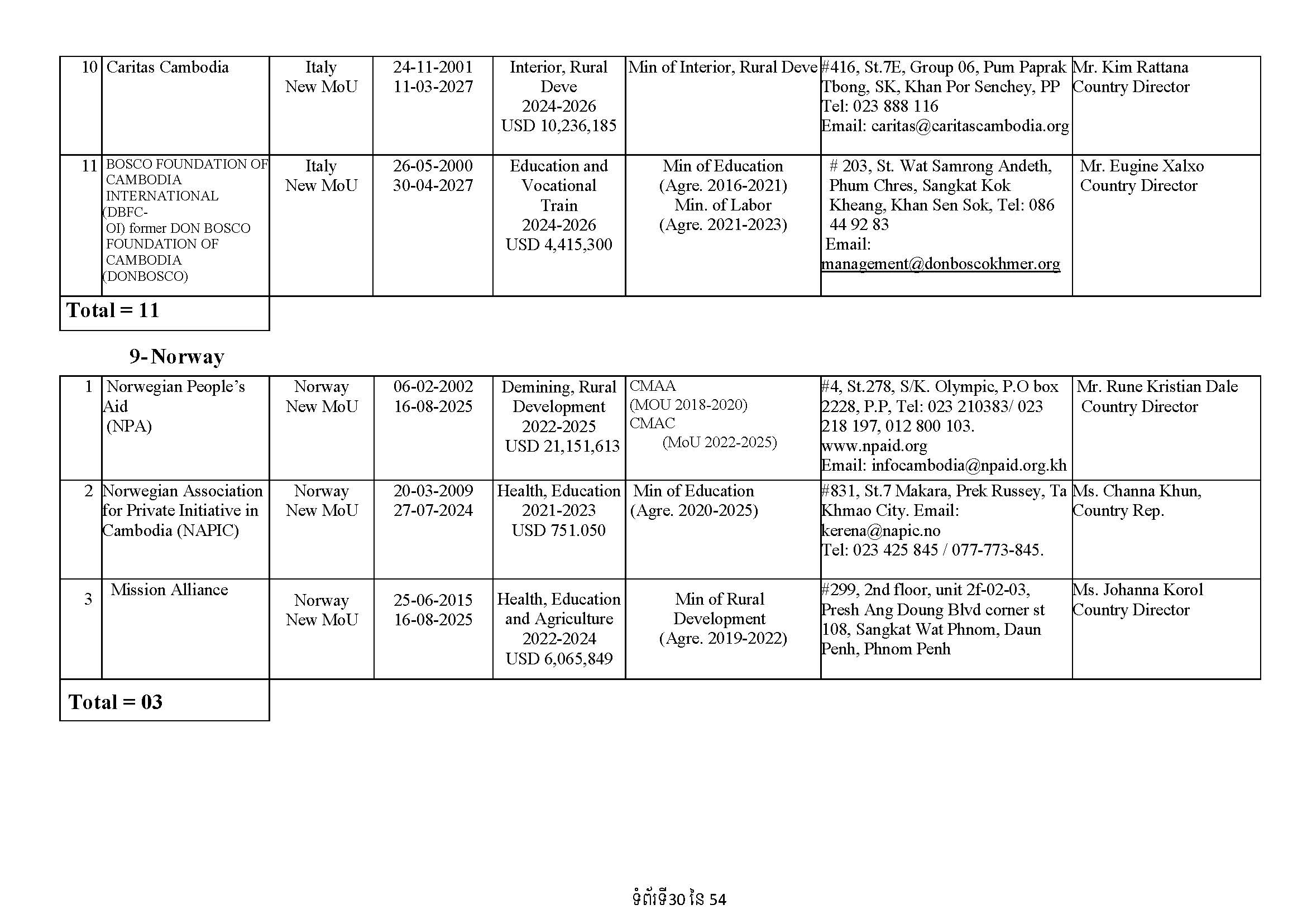 | 10 | Caritas Cambodia | Italy New MoU | 24-11-2001 11-03-2027 | Interior, Rural Deve 2024-2026 USD 10,236,185 | Min of Interior, Rural Deve | #416, St.7E, Group 06, Pum Paprak Tbong, SK, Khan Por Senchey, PP Tel: 023 888 116 Email: caritas@caritascambodia.org | Mr. Kim Rattana Country Director |
|---|---|---|---|---|---|---|---|
| 11 | BOSCO FOUNDATION OF CAMBODIA INTERNATIONAL (DBFC-OI) former DON BOSCO FOUNDATION OF CAMBODIA (DONBOSCO) | Italy New MoU | 26-05-2000 30-04-2027 | Education and Vocational Train 2024-2026 USD 4,415,300 | Min of Education (Agre. 2016-2021) Min. of Labor (Agre. 2021-2023) | # 203, St. Wat Samrong Andeth, Phum Chres, Sangkat Kok Kheang, Khan Sen Sok, Tel: 086 44 92 83 Email: management@donboscokhmer.org | Mr. Eugine Xalxo Country Director |

Total = 11

9- Norway

| 1 | Norwegian People's Aid (NPA) | Norway New MoU | 06-02-2002 16-08-2025 | Demining, Rural Development 2022-2025 USD 21,151,613 | CMAA (MOU 2018-2020) CMAC (MoU 2022-2025) | #4, St.278, S/K. Olympic, P.O box 2228, P.P, Tel: 023 210383/ 023 218 197, 012 800 103. www.npaid.org Email: infocambodia@npaid.org.kh | Mr. Rune Kristian Dale Country Director |
|---|---|---|---|---|---|---|---|
| 2 | Norwegian Association for Private Initiative in Cambodia (NAPIC) | Norway New MoU | 20-03-2009 27-07-2024 | Health, Education 2021-2023 USD 751.050 | Min of Education (Agre. 2020-2025) | #831, St.7 Makara, Prek Russey, Ta Khmao City. Email: kerena@napic.no Tel: 023 425 845 / 077-773-845. | Ms. Channa Khun, Country Rep. |
| 3 | Mission Alliance | Norway New MoU | 25-06-2015 16-08-2025 | Health, Education and Agriculture 2022-2024 USD 6,065,849 | Min of Rural Development (Agre. 2019-2022) | #299, 2nd floor, unit 2f-02-03, Presh Ang Doung Blvd corner st 108, Sangkat Wat Phnom, Daun Penh, Phnom Penh | Ms. Johanna Korol Country Director |

Total = 03

ទំព័រទី30 នៃ 54